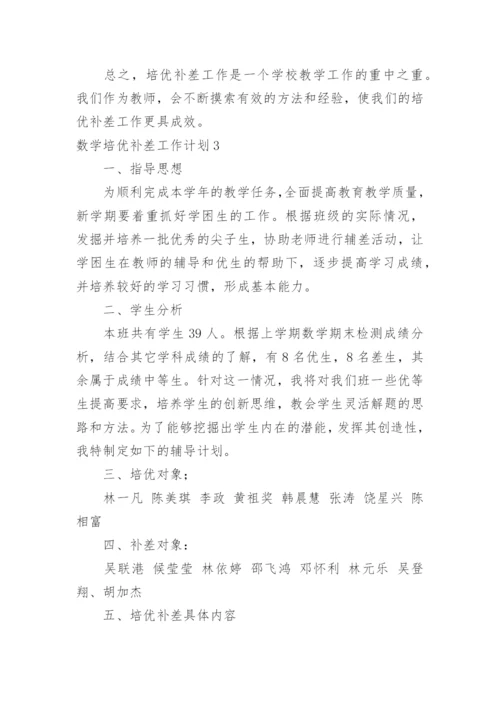 总之，培优补差工作是一个学校教学工作的重中之重。我们作为教师，会不断摸索有效的方法和经验，使我们的培优补差工作更具成效。

数学培优补差工作计划3

一、指导思想

为顺利完成本学年的教学任务，全面提高教育教学质量，新学期要着重抓好学困生的工作。根据班级的实际情况，发掘并培养一批优秀的尖子生，协助老师进行辅差活动，让学困生在教师的辅导和优生的帮助下，逐步提高学习成绩，并培养较好的学习习惯，形成基本能力。

二、学生分析

本班共有学生39人。根据上学期数学期末检测成绩分析，结合其它学科成绩的了解，有8名优生，8名差生，其余属于成绩中等生。针对这一情况，我将对我们班一些优等生提高要求，培养学生的创新思维，教会学生灵活解题的思路和方法。为了能够挖掘出学生内在的潜能，发挥其创造性，我特制定如下的辅导计划。

三、培优对象：

林一凡 陈美琪 李政 黄祖奖 韩晨慧 张涛 饶星兴 陈相富

四、补差对象：

吴联港 侯莹莹 林依婷 邵飞鸿 邓怀利 林元乐 吴登翔、胡加杰

五、培优补差具体内容